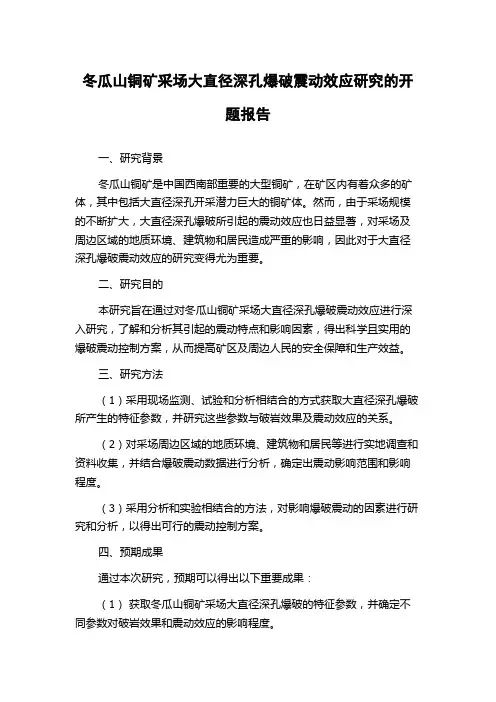 冬瓜山铜矿采场大直径深孔爆破震动效应研究的开题报告

一、研究背景

冬瓜山铜矿是中国西南部重要的大型铜矿，在矿区内有着众多的矿体，其中包括大直径深孔开采潜力巨大的铜矿体。然而，由于采场规模的不断扩大，大直径深孔爆破所引起的震动效应也日益显著，对采场及周边区域的地质环境、建筑物和居民造成严重的影响，因此对于大直径深孔爆破震动效应的研究变得尤为重要。

二、研究目的

本研究旨在通过对冬瓜山铜矿采场大直径深孔爆破震动效应进行深入研究，了解和分析其引起的震动特点和影响因素，得出科学且实用的爆破震动控制方案，从而提高矿区及周边人民的安全保障和生产效益。

三、研究方法

（1）采用现场监测、试验和分析相结合的方式获取大直径深孔爆破所产生的特征参数，并研究这些参数与破岩效果及震动效应的关系。

（2）对采场周边区域的地质环境、建筑物和居民等进行实地调查和资料收集，并结合爆破震动数据进行分析，确定出震动影响范围和影响程度。

（3）采用分析和实验相结合的方法，对影响爆破震动的因素进行研究和分析，以得出可行的震动控制方案。

四、预期成果

通过本次研究，预期可以得出以下重要成果：

（1）获取冬瓜山铜矿采场大直径深孔爆破的特征参数，并确定不同参数对破岩效果和震动效应的影响程度。